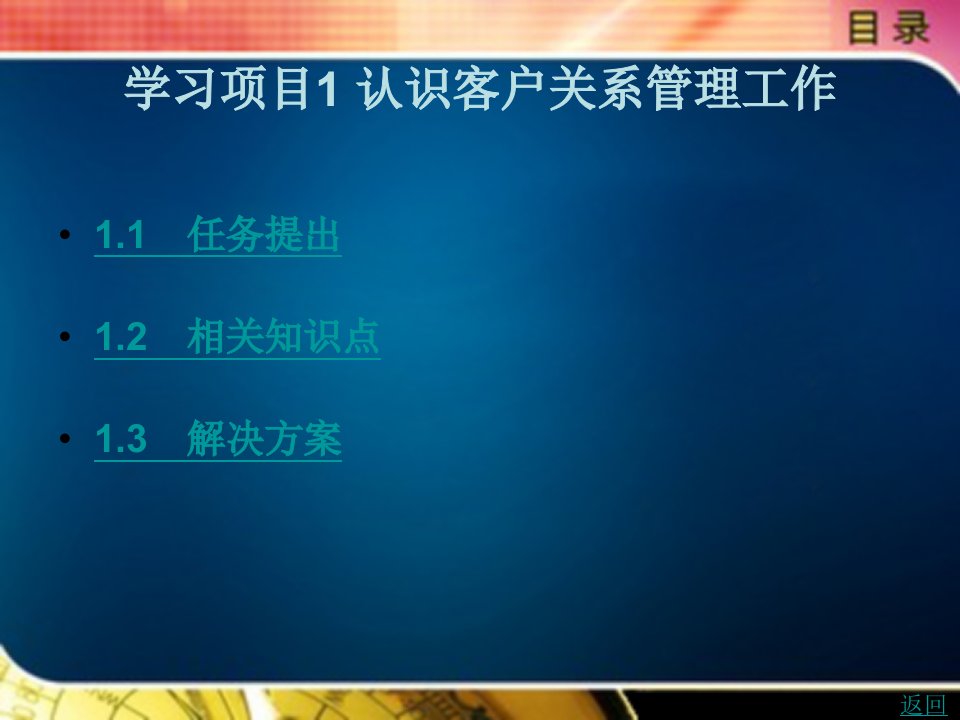 目录

学习项目1 认识客户关系管理工作

• 1.1 任务提出

• 1.2 相关知识点

• 1.3 解决方案

返回